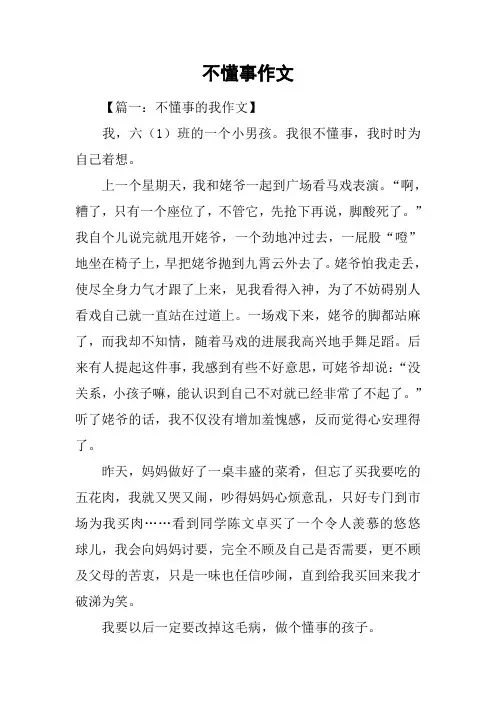 不懂事作文

【篇一：不懂事的我作文】

我，六（1）班的一个小男孩。我很不懂事，我时时为自己着想。

上一个星期天，我和姥爷一起到广场看马戏表演。“啊，糟了，只有一个座位了，不管它，先抢下再说，脚酸死了。”我自个儿说完就甩开姥爷，一个劲地冲过去，一屁股“噔”地坐在椅子上，早把姥爷抛到九霄云外去了。姥爷怕我走丢，使尽全身力气才跟了上来，见我看得入神，为了不妨碍别人看戏自己就一直站在过道上。一场戏下来，姥爷的脚都站麻了，而我却不知情，随着马戏的进展我高兴地手舞足蹈。后来有人提起这件事，我感到有些不好意思，可姥爷却说：“没关系，小孩子嘛，能认识到自己不对就已经非常了不起了。”听了姥爷的话，我不仅没有增加羞愧感，反而觉得心安理得了。

昨天，妈妈做好了一桌丰盛的菜肴，但忘了买我要吃的五花肉，我就又哭又闹，吵得妈妈心烦意乱，只好专门到市场为我买肉……看到同学陈文卓买了一个令人羡慕的悠悠球儿，我会向妈妈讨要，完全不顾及自己是否需要，更不顾及父母的苦衷，只是一味也任信吵闹，直到给我买回来我才破涕为笑。

我要以后一定要改掉这毛病，做个懂事的孩子。